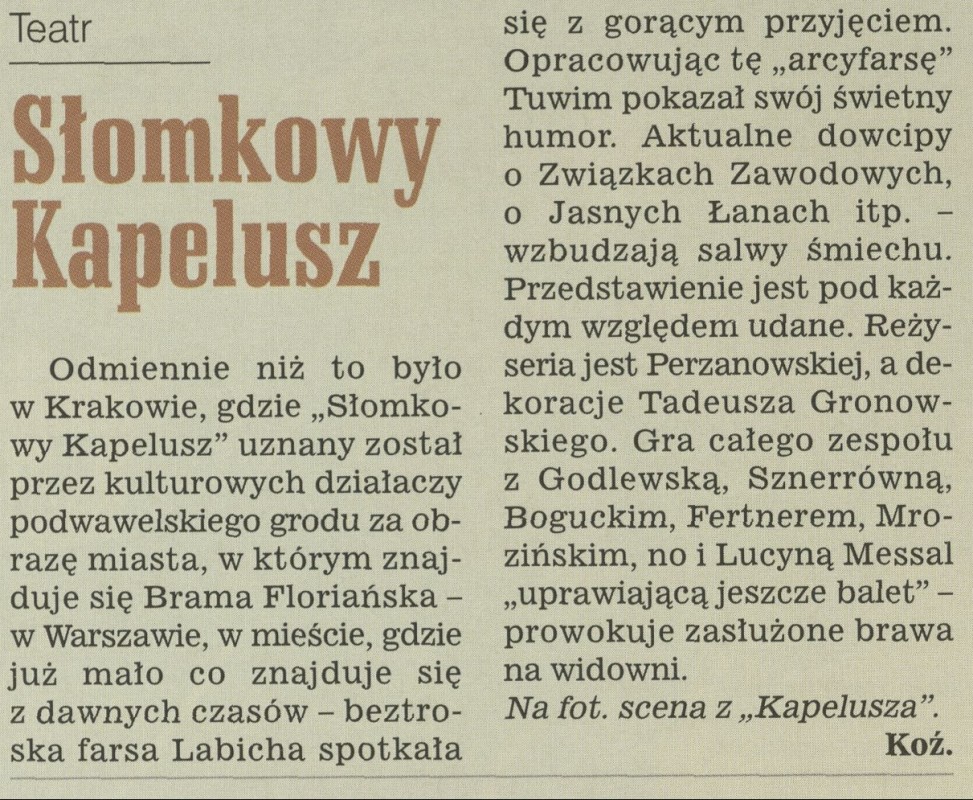 Teatr

Słomkowy Kapelusz

Odmiennie niż to było w Krakowie, gdzie „Słomkowy Kapelusz" uznany został przez kulturowych działaczy podwawelskiego grodu za obrazę miasta, w którym znajduje się Brama Floriańska – w Warszawie, w mieście, gdzie już mało co znajduje się z dawnych czasów – beztroska farsa Labicha spotkała się z gorącym przyjęciem. Opracowując tę „arcyfarsę" Tuwim pokazał swój świetny humor. Aktualne dowcipy o Związkach Zawodowych, o Jasnych Łanach itp. – wzbudzają salwy śmiechu. Przedstawienie jest pod każdym względem udane. Reżyseria jest Perzanowskiej, a dekoracje Tadeusza Gronowskiego. Gra całego zespołu z Godlewską, Sznerrówną, Boguckim, Fertnerem, Mrozińskim, no i Lucyną Messal „uprawiającą jeszcze balet" – prowokuje zasłużone brawa na widowni.

Na fot. scena z „Kapelusza".

Koź.